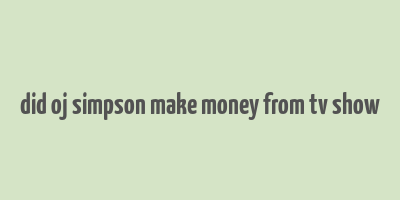 did oj simpson make money from tv show